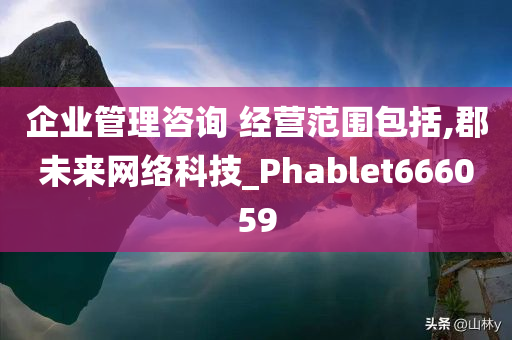 企业管理咨询 经营范围包括,郡未来网络科技_Phablet666059

头条 @山林y